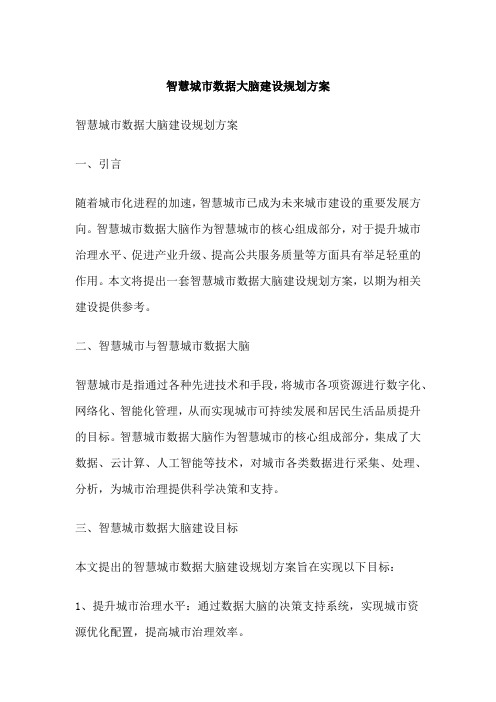 智慧城市数据大脑建设规划方案

智慧城市数据大脑建设规划方案

一、引言

随着城市化进程的加速，智慧城市已成为未来城市建设的重要发展方向。智慧城市数据大脑作为智慧城市的核心组成部分，对于提升城市治理水平、促进产业升级、提高公共服务质量等方面具有举足轻重的作用。本文将提出一套智慧城市数据大脑建设规划方案，以期为相关建设提供参考。

二、智慧城市与智慧城市数据大脑

智慧城市是指通过各种先进技术和手段，将城市各项资源进行数字化、网络化、智能化管理，从而实现城市可持续发展和居民生活品质提升的目标。智慧城市数据大脑作为智慧城市的核心组成部分，集成了大数据、云计算、人工智能等技术，对城市各类数据进行采集、处理、分析，为城市治理提供科学决策和支持。

三、智慧城市数据大脑建设目标

本文提出的智慧城市数据大脑建设规划方案旨在实现以下目标：

1、提升城市治理水平：通过数据大脑的决策支持系统，实现城市资源优化配置，提高城市治理效率。